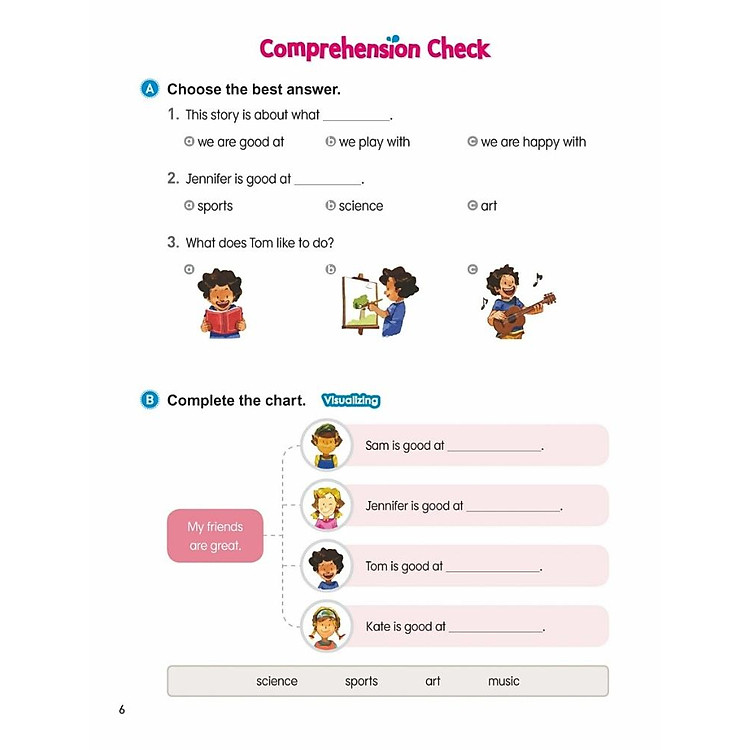 Comprehension Check

A Choose the best answer.

1. This story is about what __________.

a we are good at  b we play with  c we are happy with

2. Jennifer is good at __________.

a sports  b science  c art

3. What does Tom like to do?

a  b  c

B Complete the chart. Visualizing

My friends are great.

Sam is good at ______________.

Jennifer is good at ______________.

Tom is good at ______________.

Kate is good at ______________.

science  sports  art  music

6